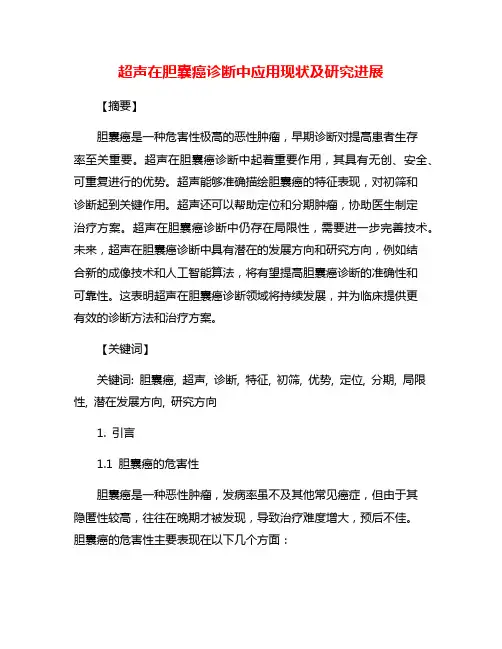 超声在胆囊癌诊断中应用现状及研究进展

【摘要】

胆囊癌是一种危害性极高的恶性肿瘤，早期诊断对提高患者生存率至关重要。超声在胆囊癌诊断中起着重要作用，其具有无创、安全、可重复进行的优势。超声能够准确描绘胆囊癌的特征表现，对初筛和诊断起到关键作用。超声还可以帮助定位和分期肿瘤，协助医生制定治疗方案。超声在胆囊癌诊断中仍存在局限性，需要进一步完善技术。未来，超声在胆囊癌诊断中具有潜在的发展方向和研究方向，例如结合新的成像技术和人工智能算法，将有望提高胆囊癌诊断的准确性和可靠性。这表明超声在胆囊癌诊断领域将持续发展，并为临床提供更有效的诊断方法和治疗方案。

【关键词】

关键词: 胆囊癌, 超声, 诊断, 特征, 初筛, 优势, 定位, 分期, 局限性, 潜在发展方向, 研究方向

1. 引言

1.1 胆囊癌的危害性

胆囊癌是一种恶性肿瘤，发病率虽不及其他常见癌症，但由于其隐匿性较高，往往在晚期才被发现，导致治疗难度增大，预后不佳。胆囊癌的危害性主要表现在以下几个方面：